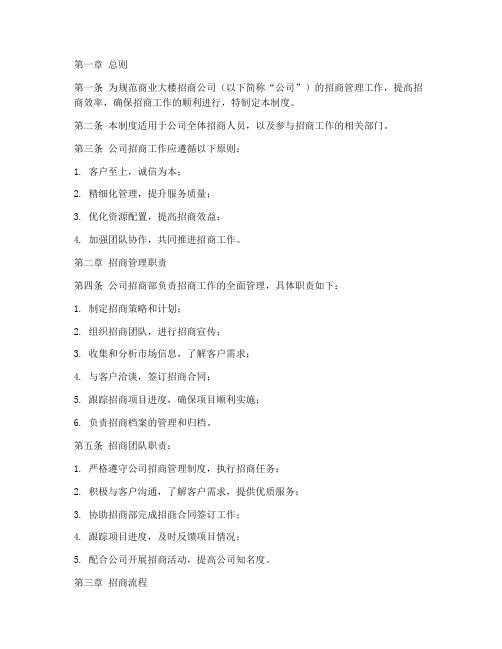 第一章 总则

第一条 为规范商业大楼招商公司（以下简称“公司”）的招商管理工作，提高招商效率，确保招商工作的顺利进行，特制定本制度。

第二条 本制度适用于公司全体招商人员，以及参与招商工作的相关部门。

第三条 公司招商工作应遵循以下原则：

1. 客户至上，诚信为本；

2. 精细化管理，提升服务质量；

3. 优化资源配置，提高招商效益；

4. 加强团队协作，共同推进招商工作。

第二章 招商管理职责

第四条 公司招商部负责招商工作的全面管理，具体职责如下：

1. 制定招商策略和计划；

2. 组织招商团队，进行招商宣传；

3. 收集和分析市场信息，了解客户需求；

4. 与客户洽谈，签订招商合同；

5. 跟踪招商项目进度，确保项目顺利实施；

6. 负责招商档案的管理和归档。

第五条 招商团队职责：

1. 严格遵守公司招商管理制度，执行招商任务；

2. 积极与客户沟通，了解客户需求，提供优质服务；

3. 协助招商部完成招商合同签订工作；

4. 跟踪项目进度，及时反馈项目情况；

5. 配合公司开展招商活动，提高公司知名度。

第三章 招商流程